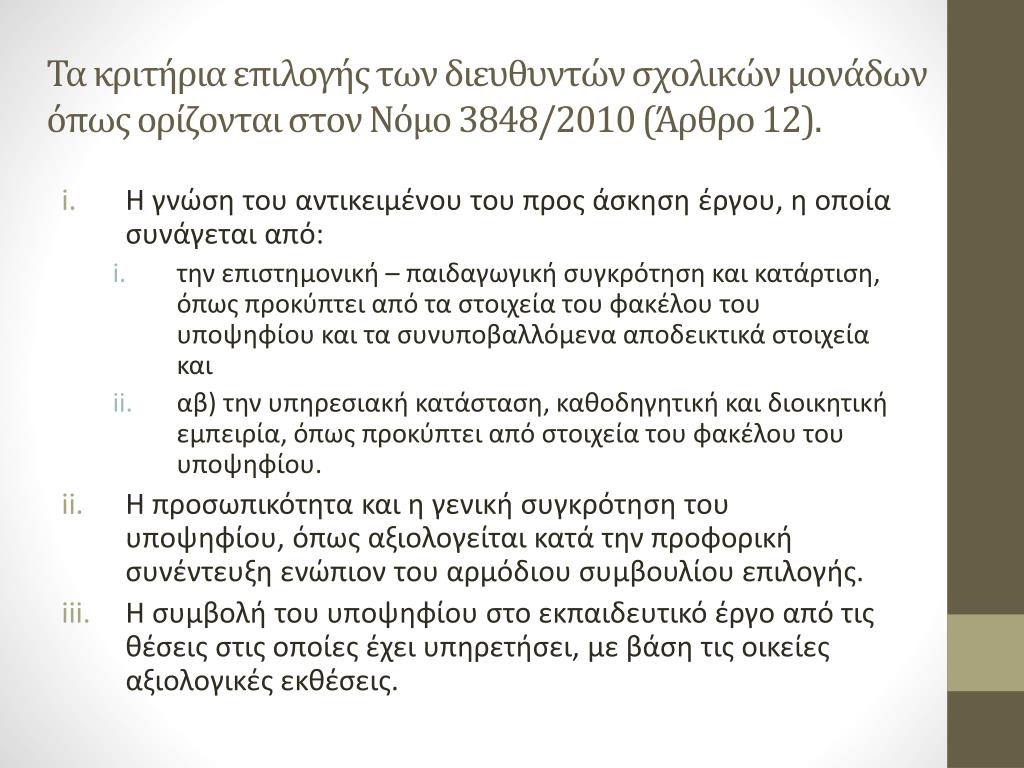 Τα κριτήρια επιλογής των διευθυντών σχολικών μονάδων όπως ορίζονται στον Νόμο 3848/2010 (Άρθρο 12).

i. Η γνώση του αντικειμένου του προς άσκηση έργου, η οποία συνάγεται από:

i. την επιστημονική – παιδαγωγική συγκρότηση και κατάρτιση, όπως προκύπτει από τα στοιχεία του φακέλου του υποψηφίου και τα συνυποβαλλόμενα αποδεικτικά στοιχεία και

ii. αβ) την υπηρεσιακή κατάσταση, καθοδηγητική και διοικητική εμπειρία, όπως προκύπτει από στοιχεία του φακέλου του υποψηφίου.

ii. Η προσωπικότητα και η γενική συγκρότηση του υποψηφίου, όπως αξιολογείται κατά την προφορική συνέντευξη ενώπιον του αρμόδιου συμβουλίου επιλογής.

iii. Η συμβολή του υποψηφίου στο εκπαιδευτικό έργο από τις θέσεις στις οποίες έχει υπηρετήσει, με βάση τις οικείες αξιολογικές εκθέσεις.